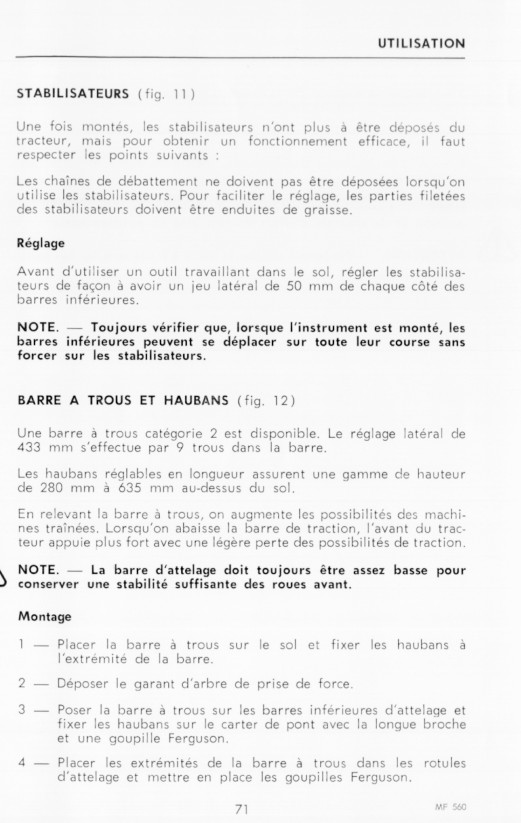 UTILISATION

STABILISATEURS (fig. 11)

Une fois montés, les stabilisateurs n'ont plus à être déposés du tracteur, mais pour obtenir un fonctionnement efficace, il faut respecter les points suivants :

Les chaînes de débattement ne doivent pas être déposées lorsqu'on utilise les stabilisateurs. Pour faciliter le réglage, les parties filetées des stabilisateurs doivent être enduites de graisse.

Réglage

Avant d'utiliser un outil travaillant dans le sol, régler les stabilisateurs de façon à avoir un jeu latéral de 50 mm de chaque côté des barres inférieures.

NOTE. — Toujours vérifier que, lorsque l'instrument est monté, les barres inférieures peuvent se déplacer sur toute leur course sans forcer sur les stabilisateurs.

BARRE A TROUS ET HAUBANS (fig. 12)

Une barre à trous catégorie 2 est disponible. Le réglage latéral de 433 mm s'effectue par 9 trous dans la barre.

Les haubans réglables en longueur assurent une gamme de hauteur de 280 mm à 635 mm au-dessus du sol.

En relevant la barre à trous, on augmente les possibilités des machines traînées. Lorsqu'on abaisse la barre de traction, l'avant du tracteur appuie plus fort avec une légère perte des possibilités de traction.

NOTE. — La barre d'attelage doit toujours être assez basse pour conserver une stabilité suffisante des roues avant.

Montage

1 — Placer la barre à trous sur le sol et fixer les haubans à l'extrémité de la barre.

2 — Déposer le garant d'arbre de prise de force.

3 — Poser la barre à trous sur les barres inférieures d'attelage et fixer les haubans sur le carter de pont avec la longue broche et une goupille Ferguson.

4 — Placer les extrémités de la barre à trous dans les rotules d'attelage et mettre en place les goupilles Ferguson.

71

MF 560